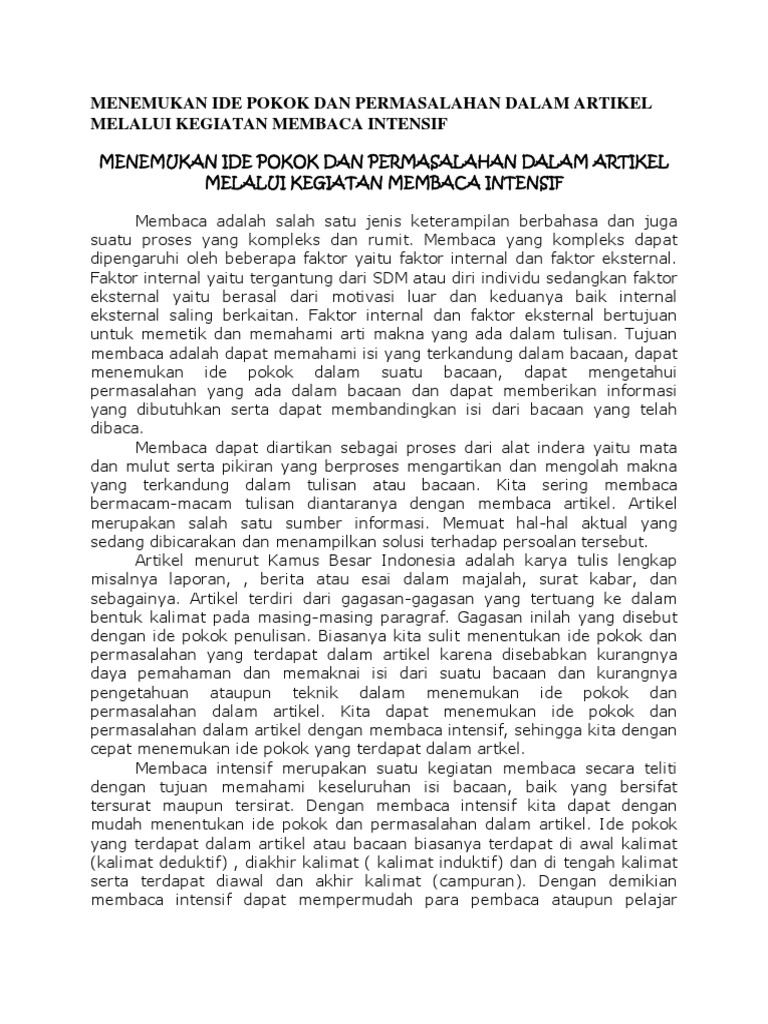 MENEMUKAN IDE POKOK DAN PERMASALAHAN DALAM ARTIKEL MELALUI KEGIATAN MEMBACA INTENSIF

MENEMUKAN IDE POKOK DAN PERMASALAHAN DALAM ARTIKEL MELALUI KEGIATAN MEMBACA INTENSIF

Membaca adalah salah satu jenis keterampilan berbahasa dan juga suatu proses yang kompleks dan rumit. Membaca yang kompleks dapat dipengaruhi oleh beberapa faktor yaitu faktor internal dan faktor eksternal. Faktor internal yaitu tergantung dari SDM atau diri individu sedangkan faktor eksternal yaitu berasal dari motivasi luar dan keduanya baik internal eksternal saling berkaitan. Faktor internal dan faktor eksternal bertujuan untuk memetik dan memahami arti makna yang ada dalam tulisan. Tujuan membaca adalah dapat memahami isi yang terkandung dalam bacaan, dapat menemukan ide pokok dalam suatu bacaan, dapat mengetahui permasalahan yang ada dalam bacaan dan dapat memberikan informasi yang dibutuhkan serta dapat membandingkan isi dari bacaan yang telah dibaca.

Membaca dapat diartikan sebagai proses dari alat indera yaitu mata dan mulut serta pikiran yang berproses mengartikan dan mengolah makna yang terkandung dalam tulisan atau bacaan. Kita sering membaca bermacam-macam tulisan diantaranya dengan membaca artikel. Artikel merupakan salah satu sumber informasi. Memuat hal-hal aktual yang sedang dibicarakan dan menampilkan solusi terhadap persoalan tersebut.

Artikel menurut Kamus Besar Indonesia adalah karya tulis lengkap misalnya laporan, , berita atau esai dalam majalah, surat kabar, dan sebagainya. Artikel terdiri dari gagasan-gagasan yang tertuang ke dalam bentuk kalimat pada masing-masing paragraf. Gagasan inilah yang disebut dengan ide pokok penulisan. Biasanya kita sulit menentukan ide pokok dan permasalahan yang terdapat dalam artikel karena disebabkan kurangnya daya pemahaman dan memaknai isi dari suatu bacaan dan kurangnya pengetahuan ataupun teknik dalam menemukan ide pokok dan permasalahan dalam artikel. Kita dapat menemukan ide pokok dan permasalahan dalam artikel dengan membaca intensif, sehingga kita dengan cepat menemukan ide pokok yang terdapat dalam artkel.

Membaca intensif merupakan suatu kegiatan membaca secara teliti dengan tujuan memahami keseluruhan isi bacaan, baik yang bersifat tersurat maupun tersirat. Dengan membaca intensif kita dapat dengan mudah menentukan ide pokok dan permasalahan dalam artikel. Ide pokok yang terdapat dalam artikel atau bacaan biasanya terdapat di awal kalimat (kalimat deduktif) , diakhir kalimat ( kalimat induktif) dan di tengah kalimat serta terdapat diawal dan akhir kalimat (campuran). Dengan demikian membaca intensif dapat mempermudah para pembaca ataupun pelajar